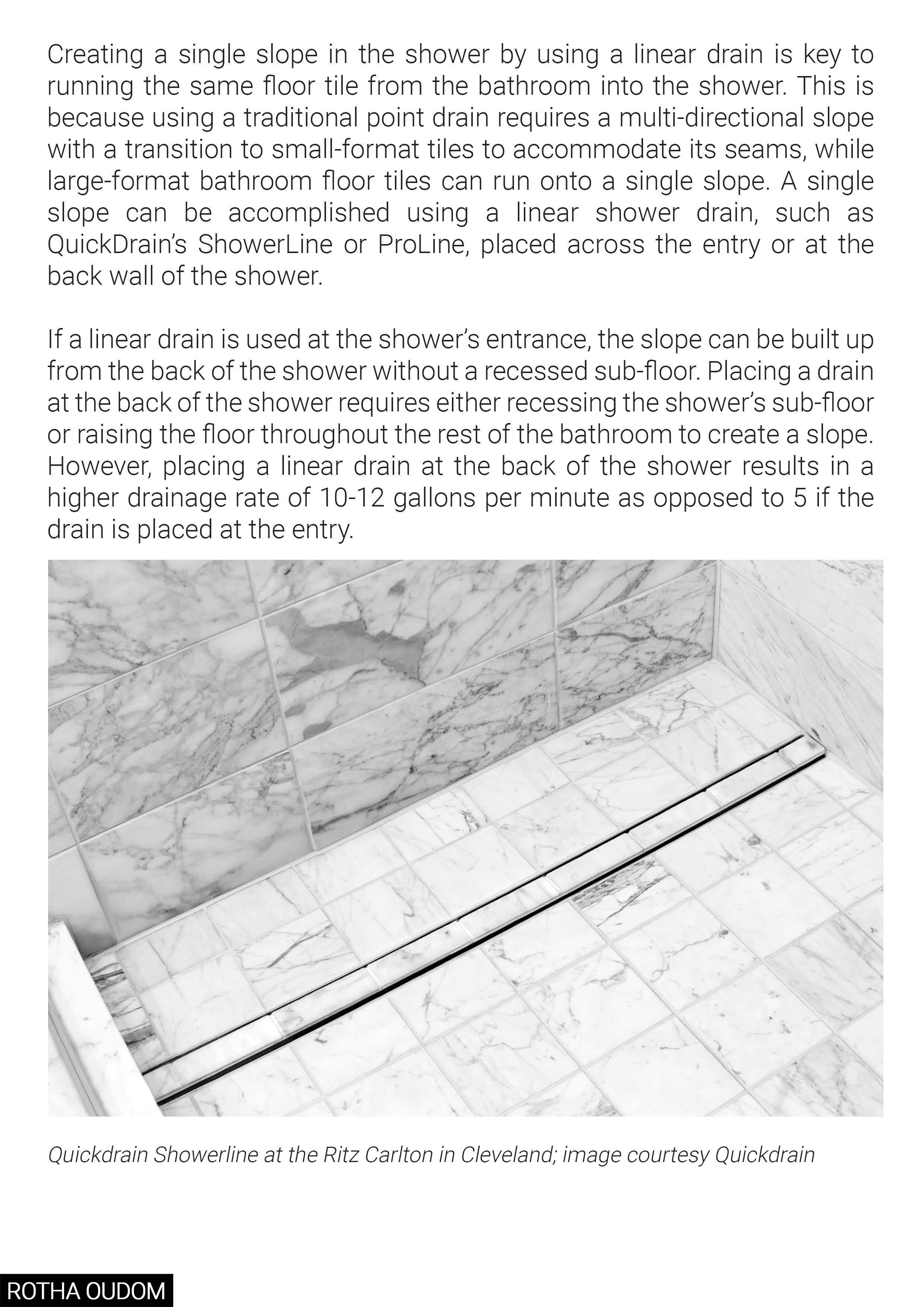 Creating a single slope in the shower by using a linear drain is key to running the same floor tile from the bathroom into the shower. This is because using a traditional point drain requires a multi-directional slope with a transition to small-format tiles to accommodate its seams, while large-format bathroom floor tiles can run onto a single slope. A single slope can be accomplished using a linear shower drain, such as QuickDrain's ShowerLine or ProLine, placed across the entry or at the back wall of the shower.

If a linear drain is used at the shower's entrance, the slope can be built up from the back of the shower without a recessed sub-floor. Placing a drain at the back of the shower requires either recessing the shower's sub-floor or raising the floor throughout the rest of the bathroom to create a slope. However, placing a linear drain at the back of the shower results in a higher drainage rate of 10-12 gallons per minute as opposed to 5 if the drain is placed at the entry.

Quickdrain Showerline at the Ritz Carlton in Cleveland; image courtesy Quickdrain

ROTHA OUDOM